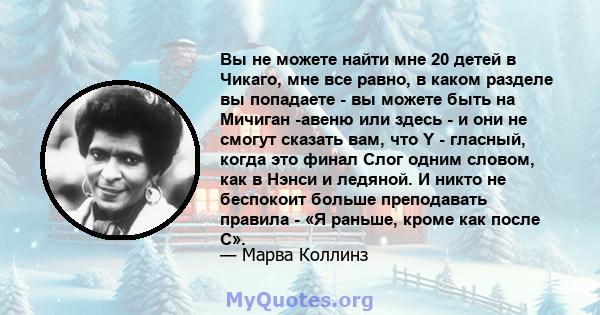 Вы не можете найти мне 20 детей в Чикаго, мне все равно, в каком разделе вы попадаете - вы можете быть на Мичиган -авеню или здесь - и они не смогут сказать вам, что Y - гласный, когда это финал Слог одним словом, как в Нэнси и ледяной. И никто не беспокоит больше преподавать правила - «Я раньше, кроме как после С».
— Марва Коллинз

MyQuotes.org